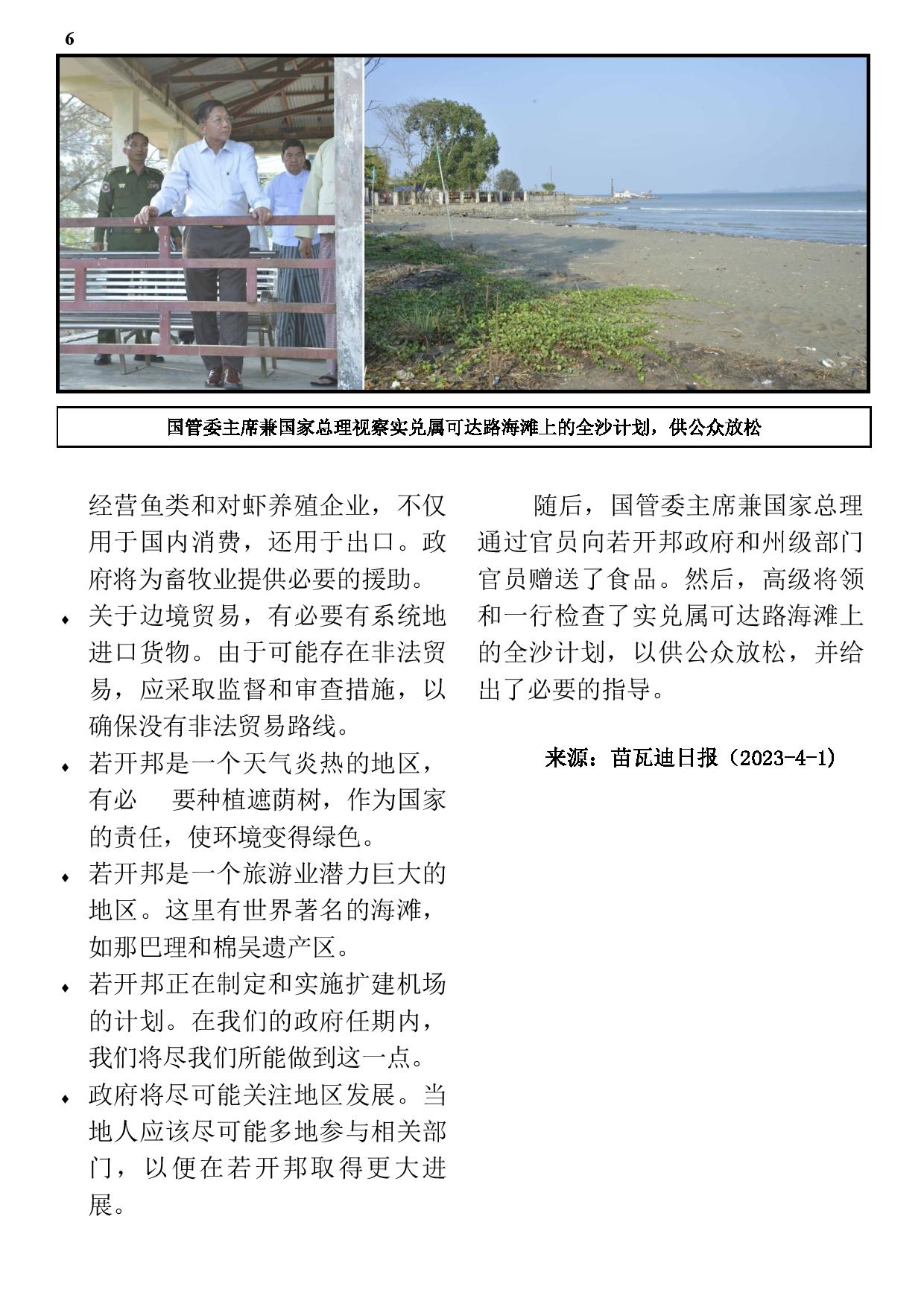 6

国管委主席兼国家总理视察实兑属可达路海滩上的全沙计划，供公众放松

经营鱼类和对虾养殖企业，不仅用于国内消费，还用于出口。政府将为畜牧业提供必要的援助。

♦ 关于边境贸易，有必要有系统地进口货物。由于可能存在非法贸易，应采取监督和审查措施，以确保没有非法贸易路线。

♦ 若开邦是一个天气炎热的地区，有必 要种植遮荫树，作为国家的责任，使环境变得绿色。

♦ 若开邦是一个旅游业潜力巨大的地区。这里有世界著名的海滩，如那巴理和棉吴遗产区。

♦ 若开邦正在制定和实施扩建机场的计划。在我们的政府任期内，我们将尽我们所能做到这一点。

♦ 政府将尽可能关注地区发展。当地人应该尽可能多地参与相关部门，以便在若开邦取得更大进展。

随后，国管委主席兼国家总理通过官员向若开邦政府和州级部门官员赠送了食品。然后，高级将领和一行检查了实兑属可达路海滩上的全沙计划，以供公众放松，并给出了必要的指导。

来源：苗瓦迪日报（2023-4-1）